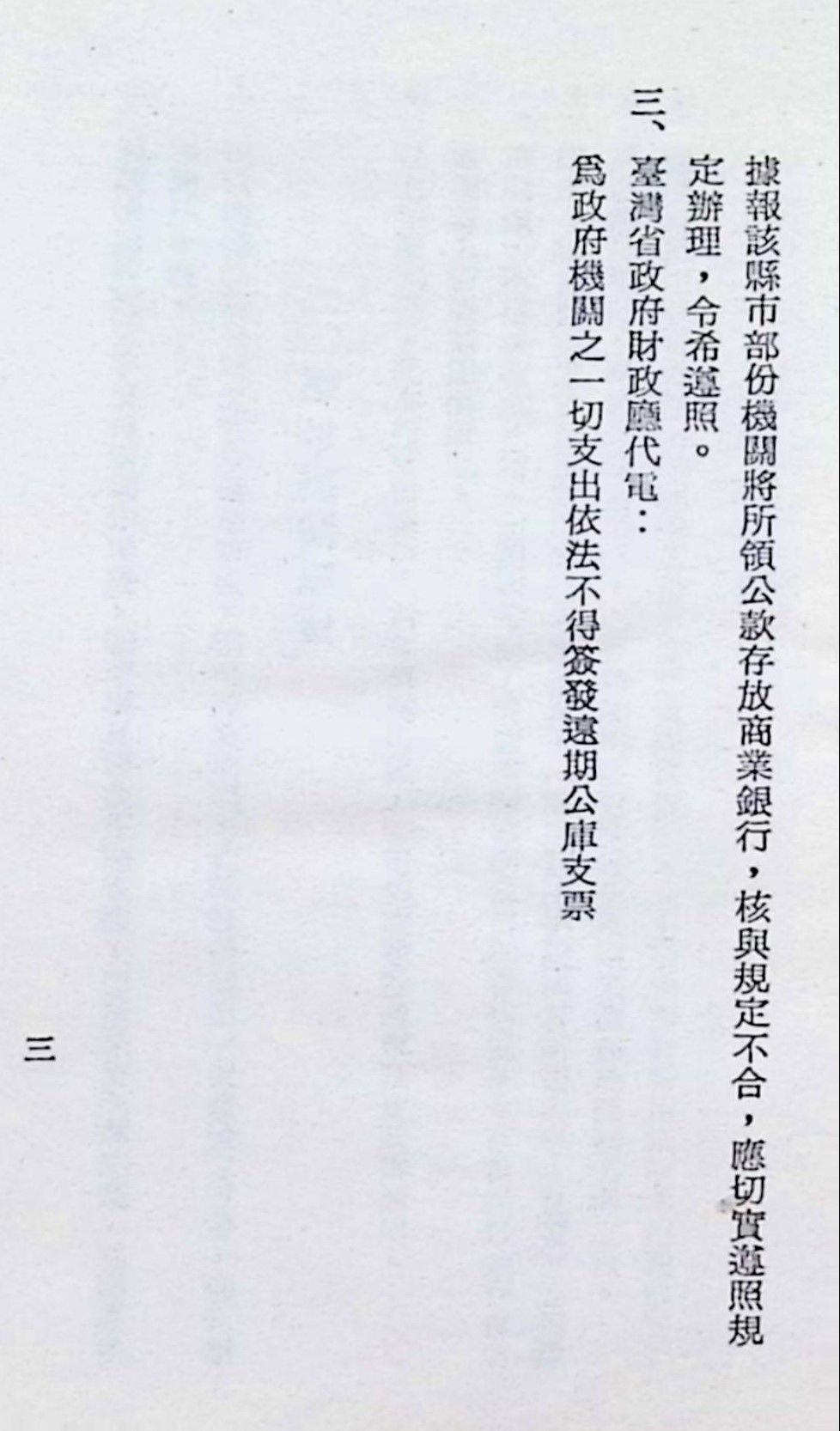 據報該縣市部份機關將所領公款存放商業銀行，核與規定不合，應切實遵照規定辦理，令希遵照。

三、臺灣省政府財政廳代電：

爲政府機關之一切支出依法不得簽發遠期公庫支票

三